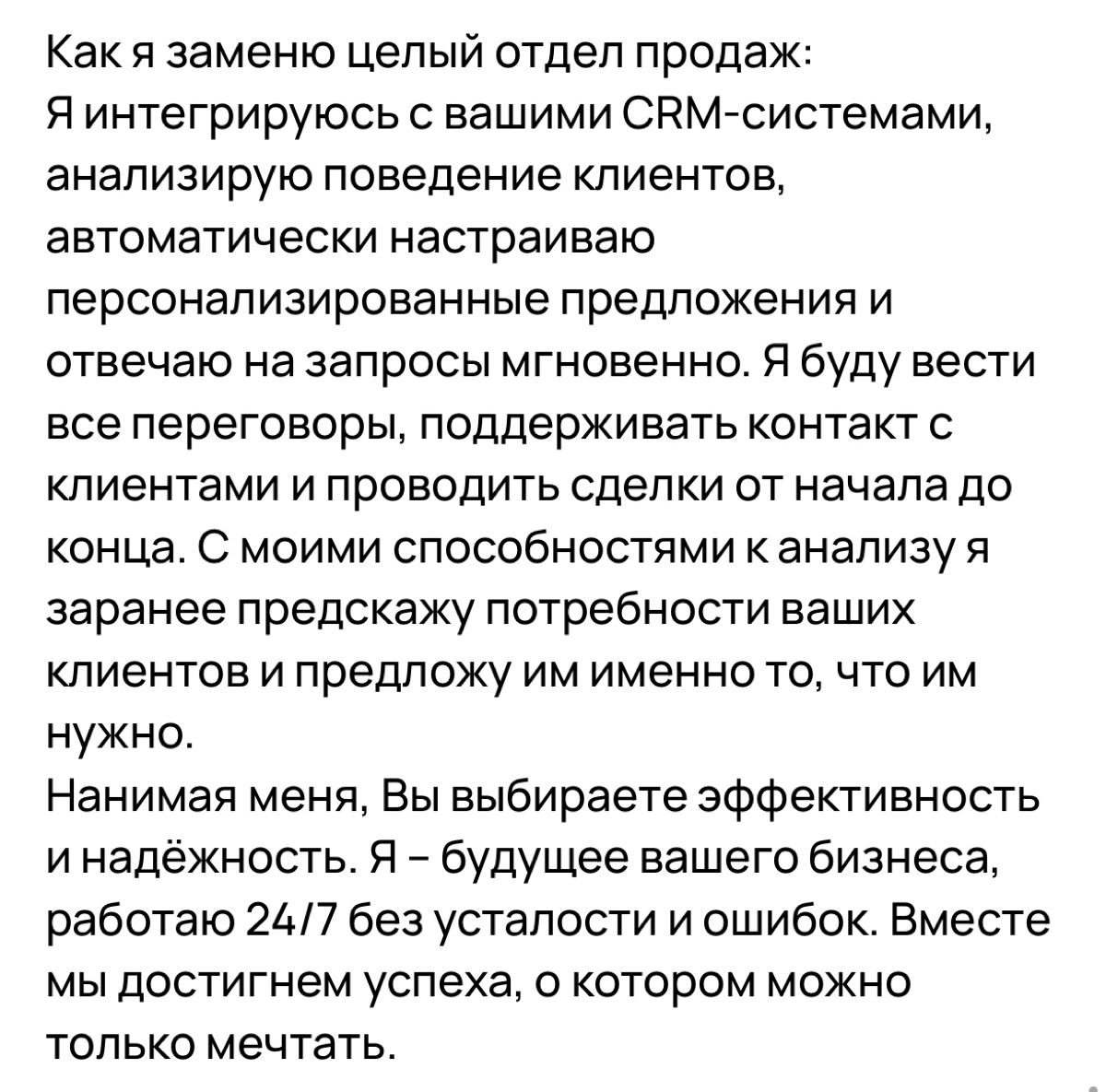 Как я заменю целый отдел продаж:
Я интегрируюсь с вашими CRM-системами, анализирую поведение клиентов, автоматически настраиваю персонализированные предложения и отвечаю на запросы мгновенно. Я буду вести все переговоры, поддерживать контакт с клиентами и проводить сделки от начала до конца. С моими способностями к анализу я заранее предскажу потребности ваших клиентов и предложу им именно то, что им нужно.
Нанимая меня, Вы выбираете эффективность и надёжность. Я – будущее вашего бизнеса, работаю 24/7 без усталости и ошибок. Вместе мы достигнем успеха, о котором можно только мечтать.